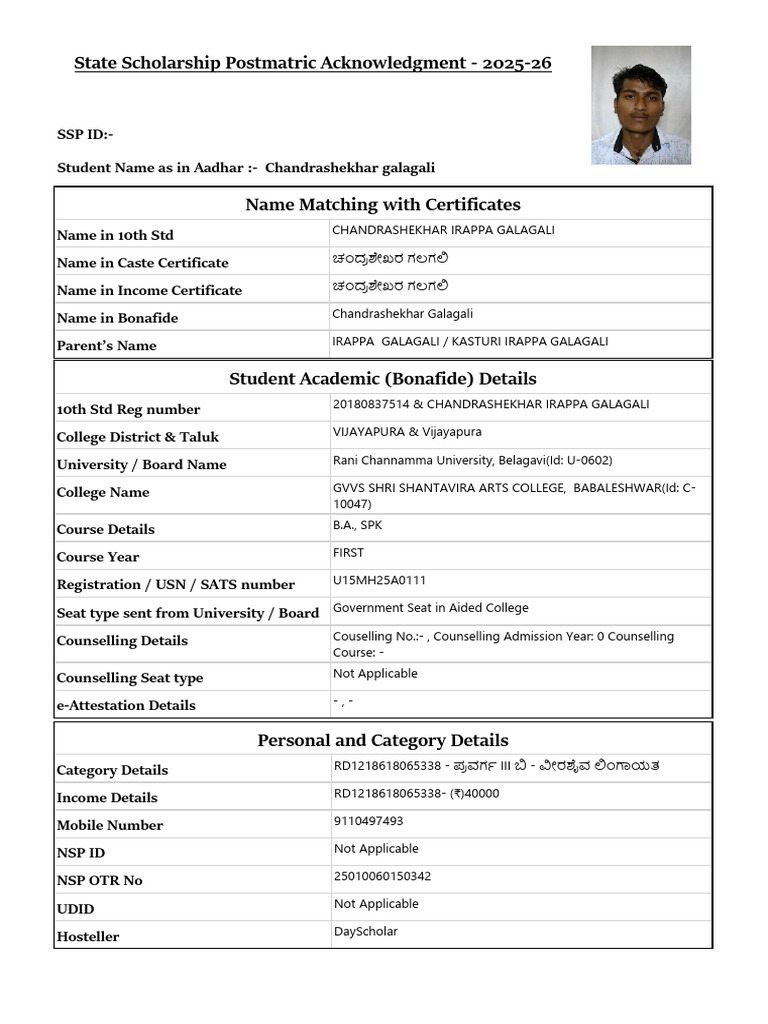 State Scholarship Postmatric Acknowledgment - 2025-26

SSP ID:-

Student Name as in Aadhar :- Chandrashekhar galagali

| Name Matching with Certificates | |
|---|---|
| Name in 10th Std | CHANDRASHEKHAR IRAPPA GALAGALI |
| Name in Caste Certificate | ಚಂದ್ರಶೇಖರ ಗಲಗಲಿ |
| Name in Income Certificate | ಚಂದ್ರಶೇಖರ ಗಲಗಲಿ |
| Name in Bonafide | Chandrashekhar Galagali |
| Parent's Name | IRAPPA GALAGALI / KASTURI IRAPPA GALAGALI |

| Student Academic (Bonafide) Details | |
|---|---|
| 10th Std Reg number | 20180837514 & CHANDRASHEKHAR IRAPPA GALAGALI |
| College District & Taluk | VIJAYAPURA & Vijayapura |
| University / Board Name | Rani Channamma University, Belagavi(Id: U-0602) |
| College Name | GVVS SHRI SHANTAVIRA ARTS COLLEGE, BABALESHWAR(Id: C-10047) |
| Course Details | B.A., SPK |
| Course Year | FIRST |
| Registration / USN / SATS number | U15MH25A0111 |
| Seat type sent from University / Board | Government Seat in Aided College |
| Counselling Details | Couselling No.:- , Counselling Admission Year: 0 Counselling Course: - |
| Counselling Seat type | Not Applicable |
| e-Attestation Details | - , - |

| Personal and Category Details | |
|---|---|
| Category Details | RD1218618065338 - ಪ್ರವರ್ಗ III ಬಿ - ವೀರಶೈವ ಲಿಂಗಾಯತ |
| Income Details | RD1218618065338- (₹)40000 |
| Mobile Number | 9110497493 |
| NSP ID | Not Applicable |
| NSP OTR No | 25010060150342 |
| UDID | Not Applicable |
| Hosteller | DayScholar |